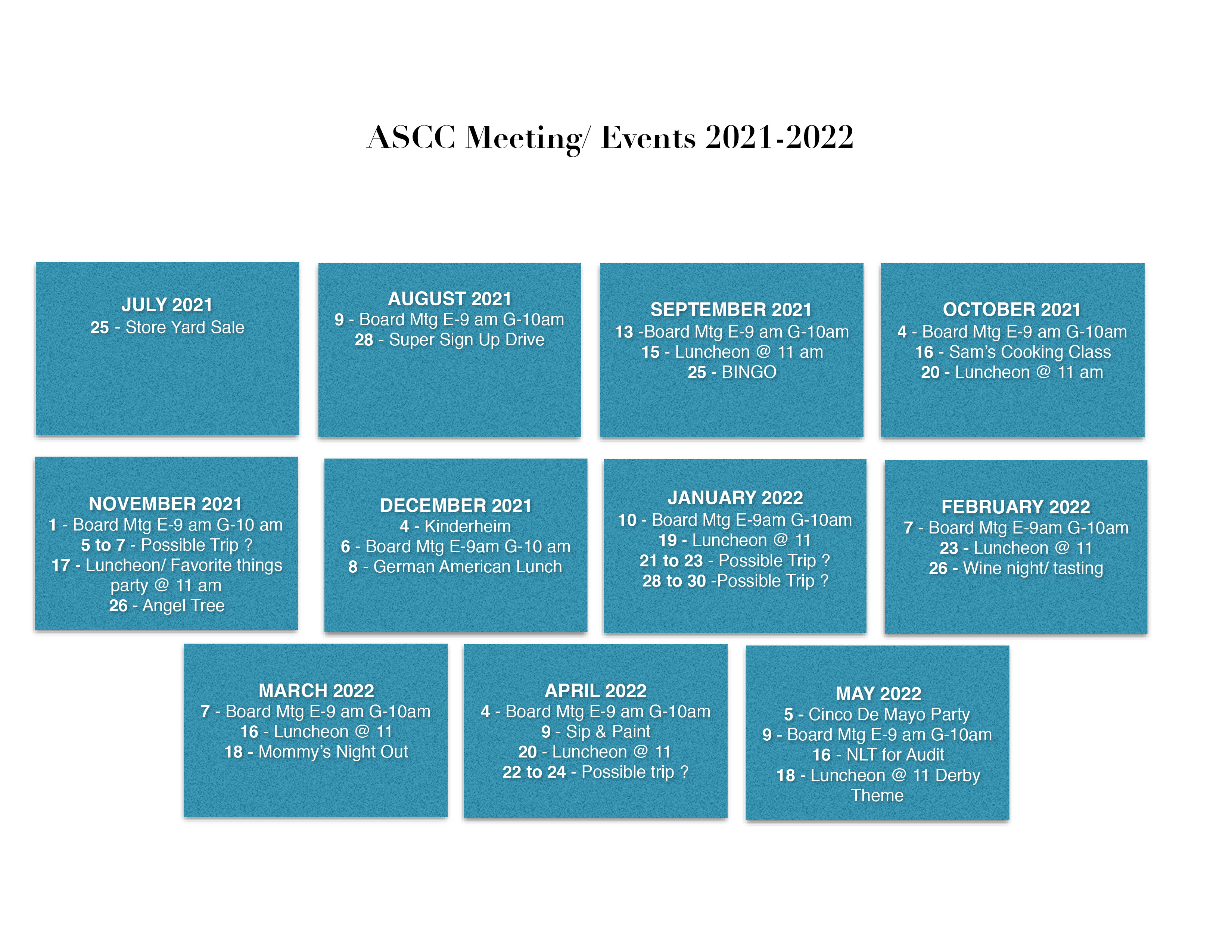 ASCC Meeting/ Events 2021-2022

JULY 2021
25 - Store Yard Sale

AUGUST 2021
9 - Board Mtg E-9 am G-10am
28 - Super Sign Up Drive

SEPTEMBER 2021
13 -Board Mtg E-9 am G-10am
15 - Luncheon @ 11 am
25 - BINGO

OCTOBER 2021
4 - Board Mtg E-9 am G-10am
16 - Sam's Cooking Class
20 - Luncheon @ 11 am

NOVEMBER 2021
1 - Board Mtg E-9 am G-10 am
5 to 7 - Possible Trip ?
17 - Luncheon/ Favorite things party @ 11 am
26 - Angel Tree

DECEMBER 2021
4 - Kinderheim
6 - Board Mtg E-9am G-10 am
8 - German American Lunch

JANUARY 2022
10 - Board Mtg E-9am G-10am
19 - Luncheon @ 11
21 to 23 - Possible Trip ?
28 to 30 -Possible Trip ?

FEBRUARY 2022
7 - Board Mtg E-9am G-10am
23 - Luncheon @ 11
26 - Wine night/ tasting

MARCH 2022
7 - Board Mtg E-9 am G-10am
16 - Luncheon @ 11
18 - Mommy's Night Out

APRIL 2022
4 - Board Mtg E-9 am G-10am
9 - Sip & Paint
20 - Luncheon @ 11
22 to 24 - Possible trip ?

MAY 2022
5 - Cinco De Mayo Party
9 - Board Mtg E-9 am G-10am
16 - NLT for Audit
18 - Luncheon @ 11 Derby Theme